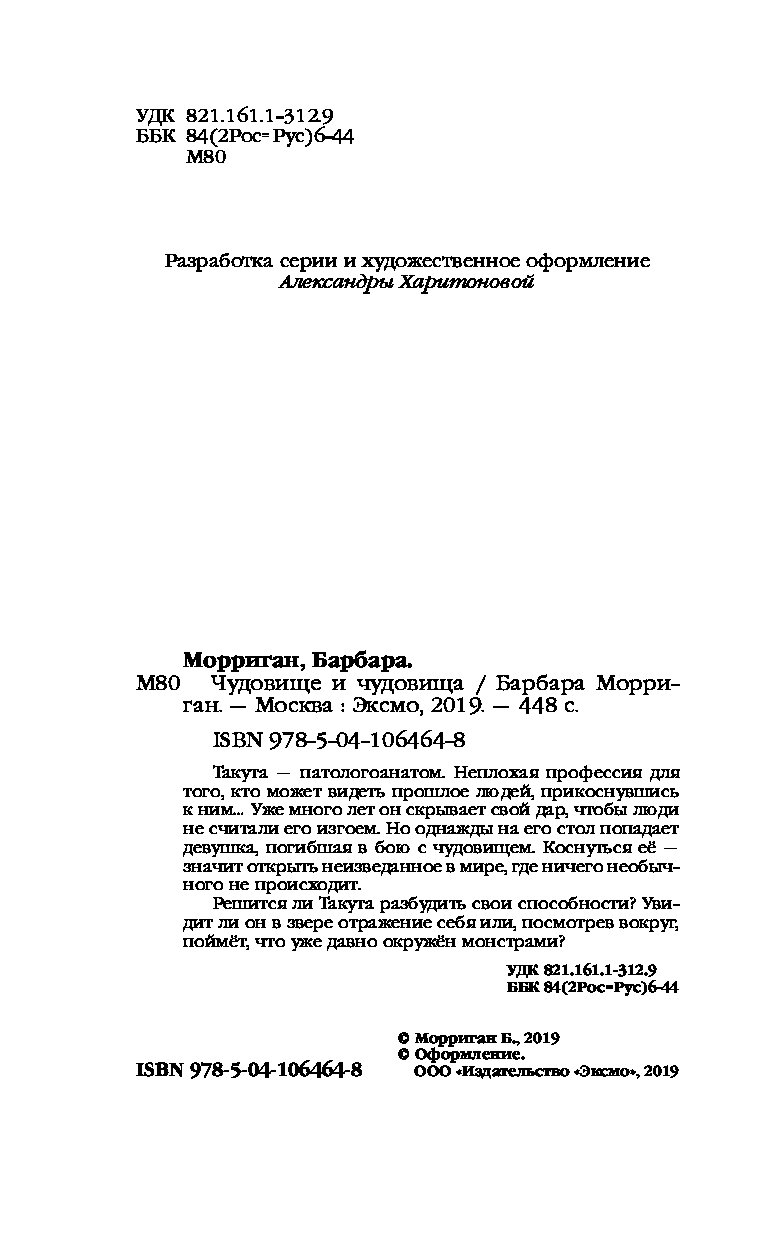 УДК 821.161.1-312.9
ББК 84(2Рос=Рус)6-44
М80

Разработка серии и художественное оформление
Александры Харитоновой

Морриган, Барбара.
М80 Чудовище и чудовища / Барбара Морриган. — Москва : Эксмо, 2019. — 448 с.

ISBN 978-5-04-106464-8

Такута — патологоанатом. Неплохая профессия для того, кто может видеть прошлое людей, прикоснувшись к ним... Уже много лет он скрывает свой дар, чтобы люди не считали его изгоем. Но однажды на его стол попадает девушка, погибшая в бою с чудовищем. Коснуться её — значит открыть неизведанное в мире, где ничего необычного не происходит.

Решится ли Такута разбудить свои способности? Увидит ли он в звере отражение себя или, посмотрев вокруг, поймёт, что уже давно окружён монстрами?

УДК 821.161.1-312.9
ББК 84(2Рос=Рус)6-44

© Морриган Б., 2019
© Оформление.
ООО «Издательство «Эксмо», 2019

ISBN 978-5-04-106464-8